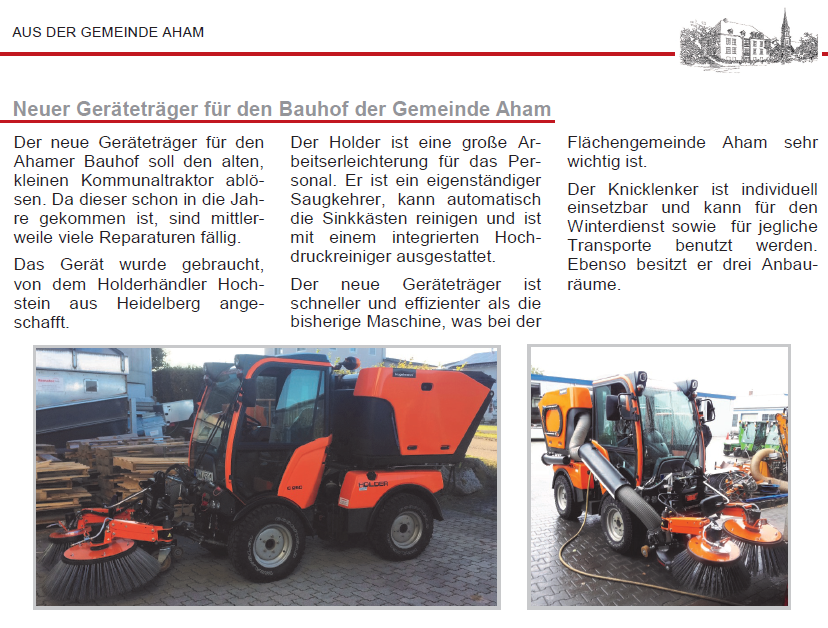 AUS DER GEMEINDE AHAM

Neuer Geräteträger für den Bauhof der Gemeinde Aham

Der neue Geräteträger für den Ahamer Bauhof soll den alten, kleinen Kommunaltraktor ablösen. Da dieser schon in die Jahre gekommen ist, sind mittlerweile viele Reparaturen fällig.

Das Gerät wurde gebraucht, von dem Holderhändler Hochstein aus Heidelberg angeschafft.

Der Holder ist eine große Arbeitserleichterung für das Personal. Er ist ein eigenständiger Saugkehrer, kann automatisch die Sinkkästen reinigen und ist mit einem integrierten Hochdruckreiniger ausgestattet.

Der neue Geräteträger ist schneller und effizienter als die bisherige Maschine, was bei der Flächengemeinde Aham sehr wichtig ist.

Der Knicklenker ist individuell einsetzbar und kann für den Winterdienst sowie für jegliche Transporte benutzt werden. Ebenso besitzt er drei Anbauräume.

HOLDER